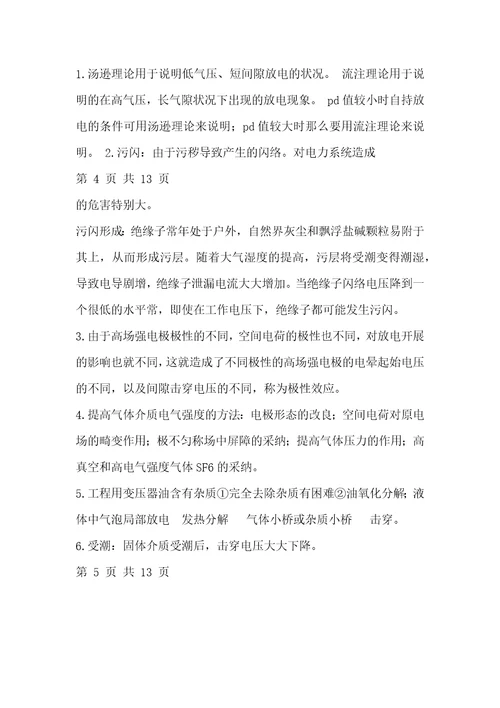 1.汤逊理论用于说明低气压、短间隙放电的状况。 流注理论用于说明的在高气压，长气隙状况下出现的放电现象。 pd 值较小时自持放电的条件可用汤逊理论来说明；pd 值较大时那么要用流注理论来说明。 2.污闪：由于污秽导致产生的闪络。对电力系统造成

第 4 页 共 13 页

的危害特别大。

污闪形成：绝缘子常年处于户外，自然界灰尘和飘浮盐碱颗粒易附于其上，从而形成污层。随着大气湿度的提高，污层将受潮变得潮湿，导致电导剧增，绝缘子泄漏电流大大增加。当绝缘子闪络电压降到一个很低的水平常，即使在工作电压下，绝缘子都可能发生污闪。

3.由于高场强电极极性的不同，空间电荷的极性也不同，对放电开展的影响也就不同，这就造成了不同极性的高场强电极的电晕起始电压的不同，以及间隙击穿电压的不同，称为极性效应。

4.提高气体介质电气强度的方法：电极形态的改良；空间电荷对原电场的畸变作用；极不匀称场中屏障的采纳；提高气体压力的作用；高真空和高电气强度气体 SF6 的采纳。

5.工程用变压器油含有杂质①完全去除杂质有困难②油氧化分解；液体中气泡局部放电 发热分解 气体小桥或杂质小桥 击穿。

6.受潮：固体介质受潮后，击穿电压大大下降。

第 5 页 共 13 页